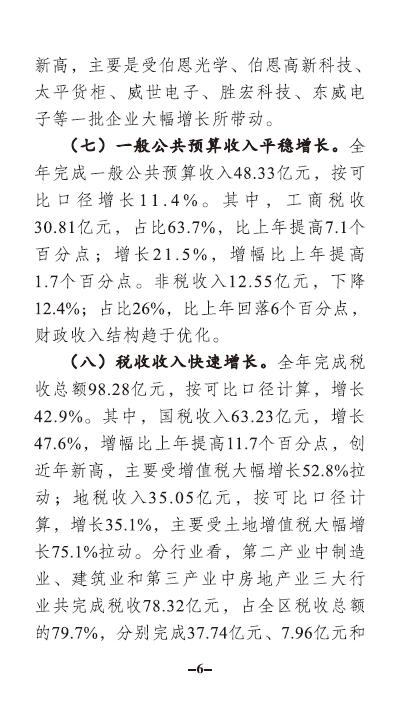 新高，主要是受伯恩光学、伯恩高新科技、太平货柜、威世电子、胜宏科技、东威电子等一批企业大幅增长所带动。

（七）一般公共预算收入平稳增长。全年完成一般公共预算收入48.33亿元，按可比口径增长11.4%。其中，工商税收30.81亿元，占比63.7%，比上年提高7.1个百分点；增长21.5%，增幅比上年提高1.7个百分点。非税收入12.55亿元，下降12.4%；占比26%，比上年回落6个百分点，财政收入结构趋于优化。

（八）税收收入快速增长。全年完成税收总额98.28亿元，按可比口径计算，增长42.9%。其中，国税收入63.23亿元，增长47.6%，增幅比上年提高11.7个百分点，创近年新高，主要受增值税大幅增长52.8%拉动；地税收入35.05亿元，按可比口径计算，增长35.1%，主要受土地增值税大幅增长75.1%拉动。分行业看，第二产业中制造业、建筑业和第三产业中房地产业三大行业共完成税收78.32亿元，占全区税收总额的79.7%，分别完成37.74亿元、7.96亿元和

–6–